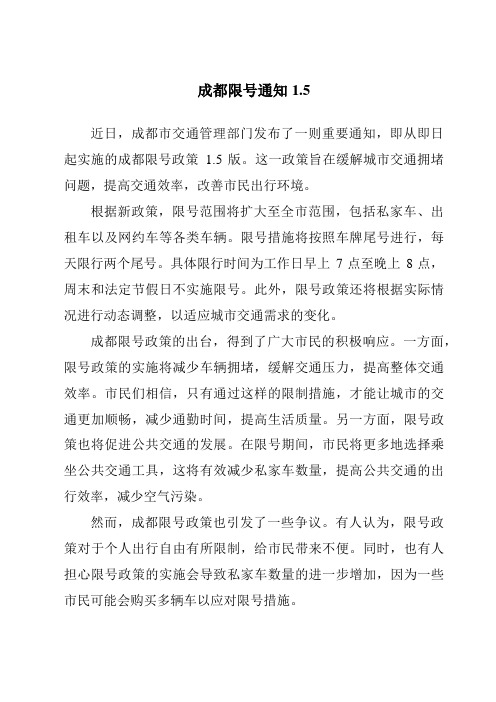 成都限号通知 1.5

近日，成都市交通管理部门发布了一则重要通知，即从即日起实施的成都限号政策 1.5 版。这一政策旨在缓解城市交通拥堵问题，提高交通效率，改善市民出行环境。

根据新政策，限号范围将扩大至全市范围，包括私家车、出租车以及网约车等各类车辆。限号措施将按照车牌尾号进行，每天限行两个尾号。具体限行时间为工作日早上 7 点至晚上 8 点，周末和法定节假日不实施限号。此外，限号政策还将根据实际情况进行动态调整，以适应城市交通需求的变化。

成都限号政策的出台，得到了广大市民的积极响应。一方面，限号政策的实施将减少车辆拥堵，缓解交通压力，提高整体交通效率。市民们相信，只有通过这样的限制措施，才能让城市的交通更加顺畅，减少通勤时间，提高生活质量。另一方面，限号政策也将促进公共交通的发展。在限号期间，市民将更多地选择乘坐公共交通工具，这将有效减少私家车数量，提高公共交通的出行效率，减少空气污染。

然而，成都限号政策也引发了一些争议。有人认为，限号政策对于个人出行自由有所限制，给市民带来不便。同时，也有人担心限号政策的实施会导致私家车数量的进一步增加，因为一些市民可能会购买多辆车以应对限号措施。